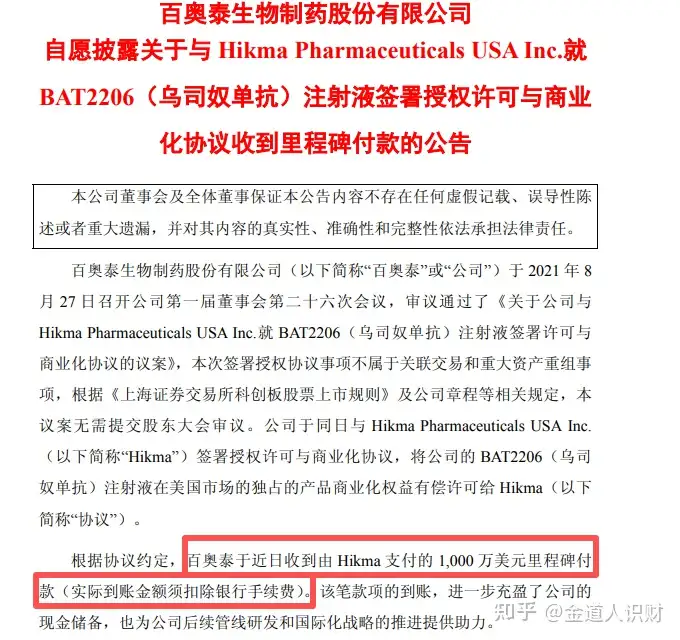 百奥泰生物制药股份有限公司
自愿披露关于与 Hikma Pharmaceuticals USA Inc.就 BAT2206（乌司奴单抗）注射液签署授权许可与商业化协议收到里程碑付款的公告

本公司董事会及全体董事保证本公告内容不存在任何虚假记载、误导性陈述或者重大遗漏，并对其内容的真实性、准确性和完整性依法承担法律责任。

百奥泰生物制药股份有限公司（以下简称“百奥泰”或“公司”）于 2021 年 8 月 27 日召开公司第一届董事会第二十六次会议，审议通过了《关于公司与 Hikma Pharmaceuticals USA Inc.就 BAT2206（乌司奴单抗）注射液签署许可与商业化协议的议案》，本次签署授权协议事项不属于关联交易和重大资产重组事项，根据《上海证券交易所科创板股票上市规则》及公司章程等相关规定，本议案无需提交股东大会审议。公司于同日与 Hikma Pharmaceuticals USA Inc.（以下简称“Hikma”）签署授权许可与商业化协议，将公司的 BAT2206（乌司奴单抗）注射液在美国市场的独占的产品商业化权益有偿许可给 Hikma（以下简称“协议”）。

根据协议约定，百奥泰于近日收到由 Hikma 支付的 1,000 万美元里程碑付款（实际到账金额须扣除银行手续费）。该笔款项的到账，进一步充盈了公司的现金储备，也为公司后续管线研发和国际化战略的推进提供助力。

知乎 @金道人识财